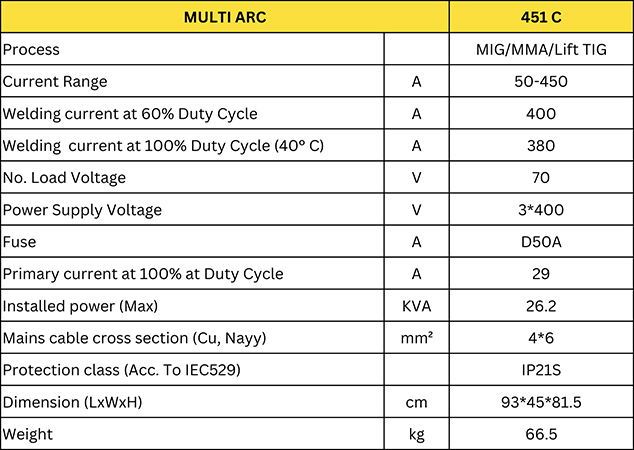 | MULTI ARC | | 451 C |
|---|---|---|
| Process | | MIG/MMA/Lift TIG |
| Current Range | A | 50-450 |
| Welding current at 60% Duty Cycle | A | 400 |
| Welding current at 100% Duty Cycle (40° C) | A | 380 |
| No. Load Voltage | V | 70 |
| Power Supply Voltage | V | 3*400 |
| Fuse | A | D50A |
| Primary current at 100% at Duty Cycle | A | 29 |
| Installed power (Max) | KVA | 26.2 |
| Mains cable cross section (Cu, Nayy) | mm² | 4*6 |
| Protection class (Acc. To IEC529) | | IP21S |
| Dimension (LxWxH) | cm | 93*45*81.5 |
| Weight | kg | 66.5 |